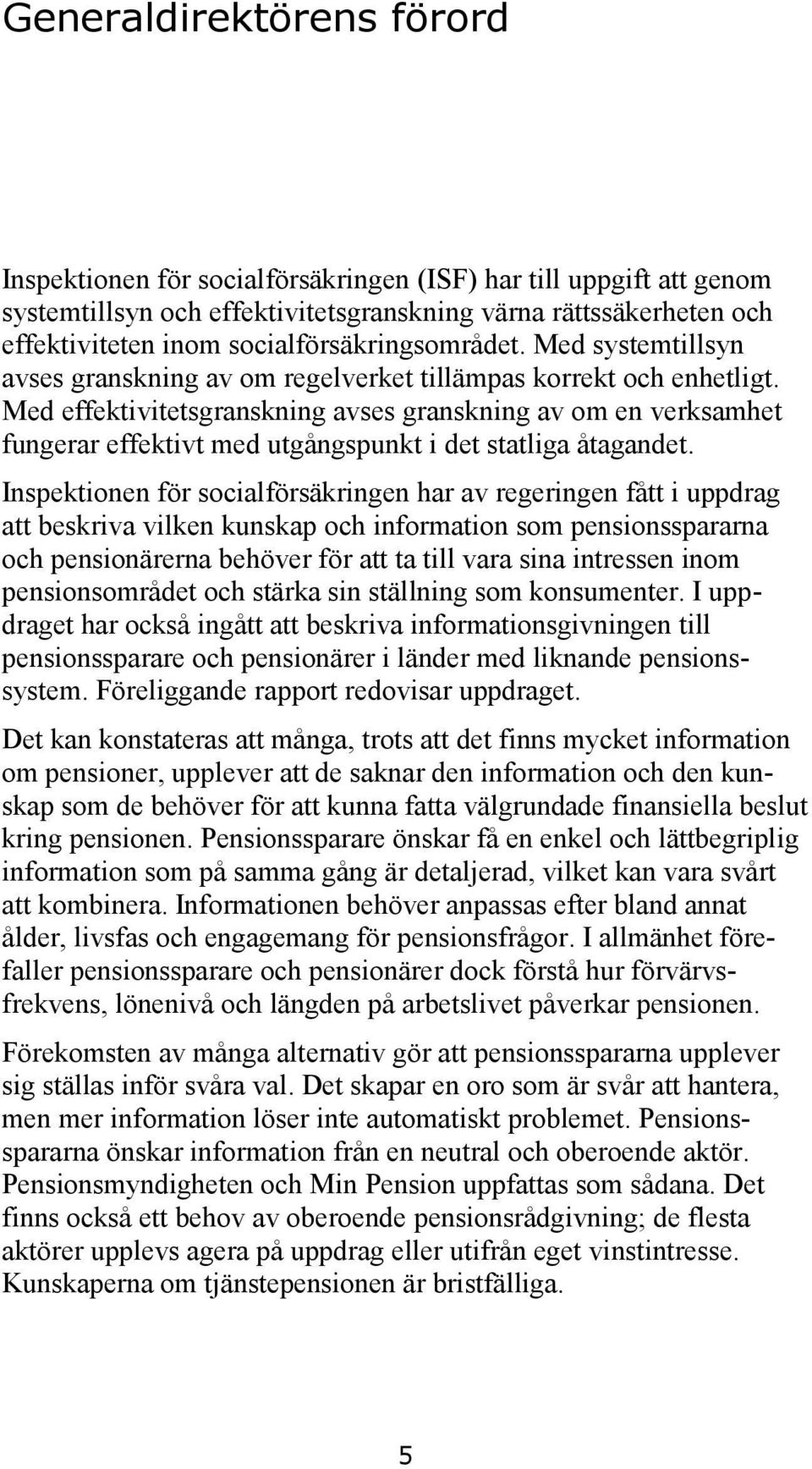 Generaldirektörens förord

Inspektionen för socialförsäkringen (ISF) har till uppgift att genom systemtillsyn och effektivitetsgranskning värna rättssäkerheten och effektiviteten inom socialförsäkringsområdet. Med systemtillsyn avses granskning av om regelverket tillämpas korrekt och enhetligt. Med effektivitetsgranskning avses granskning av om en verksamhet fungerar effektivt med utgångspunkt i det statliga åtagandet.

Inspektionen för socialförsäkringen har av regeringen fått i uppdrag att beskriva vilken kunskap och information som pensionsspararna och pensionärerna behöver för att ta till vara sina intressen inom pensionsområdet och stärka sin ställning som konsumenter. I uppdraget har också ingått att beskriva informationsgivningen till pensionssparare och pensionärer i länder med liknande pensionssystem. Föreliggande rapport redovisar uppdraget.

Det kan konstateras att många, trots att det finns mycket information om pensioner, upplever att de saknar den information och den kunskap som de behöver för att kunna fatta välgrundade finansiella beslut kring pensionen. Pensionssparare önskar få en enkel och lättbegriplig information som på samma gång är detaljerad, vilket kan vara svårt att kombinera. Informationen behöver anpassas efter bland annat ålder, livsfas och engagemang för pensionsfrågor. I allmänhet förefaller pensionssparare och pensionärer dock förstå hur förvärvsfrekvens, lönenivå och längden på arbetslivet påverkar pensionen.

Förekomsten av många alternativ gör att pensionsspararna upplever sig ställas inför svåra val. Det skapar en oro som är svår att hantera, men mer information löser inte automatiskt problemet. Pensionsspararna önskar information från en neutral och oberoende aktör. Pensionsmyndigheten och Min Pension uppfattas som sådana. Det finns också ett behov av oberoende pensionsrådgivning; de flesta aktörer upplevs agera på uppdrag eller utifrån eget vinstintresse. Kunskaperna om tjänstepensionen är bristfälliga.

5